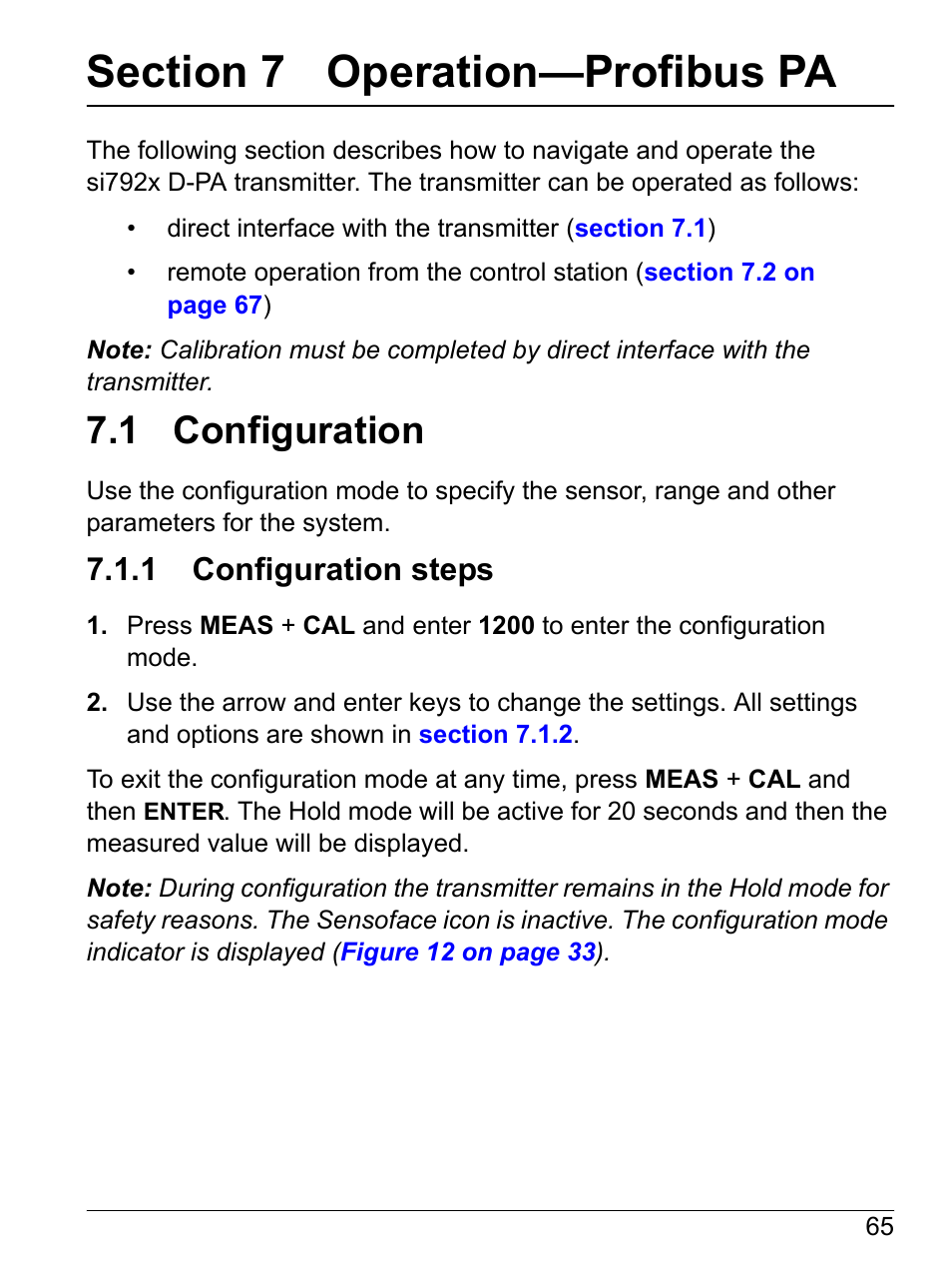 Section 7 Operation—Profibus PA

The following section describes how to navigate and operate the si792x D-PA transmitter. The transmitter can be operated as follows:

• direct interface with the transmitter (section 7.1)

• remote operation from the control station (section 7.2 on page 67)

Note: Calibration must be completed by direct interface with the transmitter.

7.1 Configuration

Use the configuration mode to specify the sensor, range and other parameters for the system.

7.1.1 Configuration steps

1. Press MEAS + CAL and enter 1200 to enter the configuration mode.

2. Use the arrow and enter keys to change the settings. All settings and options are shown in section 7.1.2.

To exit the configuration mode at any time, press MEAS + CAL and then ENTER. The Hold mode will be active for 20 seconds and then the measured value will be displayed.

Note: During configuration the transmitter remains in the Hold mode for safety reasons. The Sensoface icon is inactive. The configuration mode indicator is displayed (Figure 12 on page 33).

65